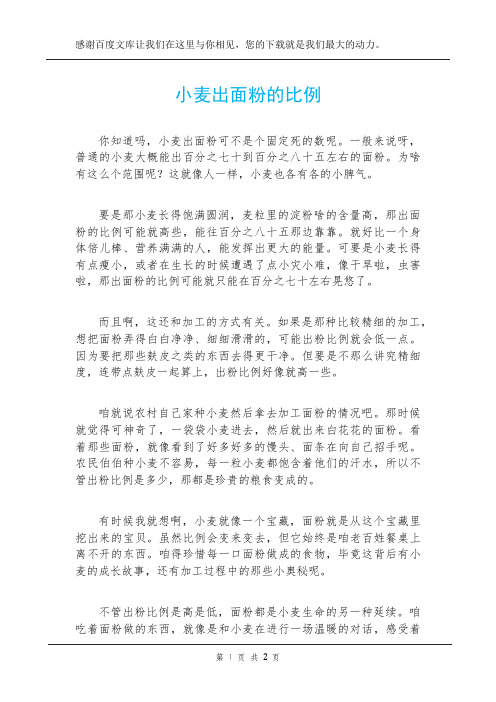 感谢百度文库让我们在这里与你相见，您的下载就是我们最大的动力。

小麦出面粉的比例

你知道吗，小麦出面粉可不是个固定死的数呢。一般来说呀，普通的小麦大概能出百分之七十到百分之八十五左右的面粉。为啥有这么个范围呢？这就像人一样，小麦也各有各的小脾气。

要是那小麦长得饱满圆润，麦粒里的淀粉啥的含量高，那出面粉的比例可能就高些，能往百分之八十五那边靠靠。就好比一个身体倍儿棒、营养满满的人，能发挥出更大的能量。可要是小麦长得有点瘦小，或者在生长的时候遭遇了点小灾小难，像干旱啦，虫害啦，那出面粉的比例可能就只能在百分之七十左右晃悠了。

而且啊，这还和加工的方式有关。如果是那种比较精细的加工，想把面粉弄得白白净净、细细滑滑的，可能出粉比例就会低一点。因为要把那些麸皮之类的东西去得更干净。但要是不那么讲究精细度，连带点麸皮一起算上，出粉比例好像就高一些。

咱就说农村自己家种小麦然后拿去加工面粉的情况吧。那时候就觉得可神奇了，一袋袋小麦进去，然后就出来白花花的面粉。看着那些面粉，就像看到了好多好多的馒头、面条在向自己招手呢。农民伯伯种小麦不容易，每一粒小麦都饱含着他们的汗水，所以不管出粉比例是多少，那都是珍贵的粮食变成的。

有时候我就想啊，小麦就像一个宝藏，面粉就是从这个宝藏里挖出来的宝贝。虽然比例会变来变去，但它始终是咱老百姓餐桌上离不开的东西。咱得珍惜每一口面粉做成的食物，毕竟这背后有小麦的成长故事，还有加工过程中的那些小奥秘呢。

不管出粉比例是高是低，面粉都是小麦生命的另一种延续。咱吃着面粉做的东西，就像是和小麦在进行一场温暖的对话，感受着

第 1 页 共 2 页